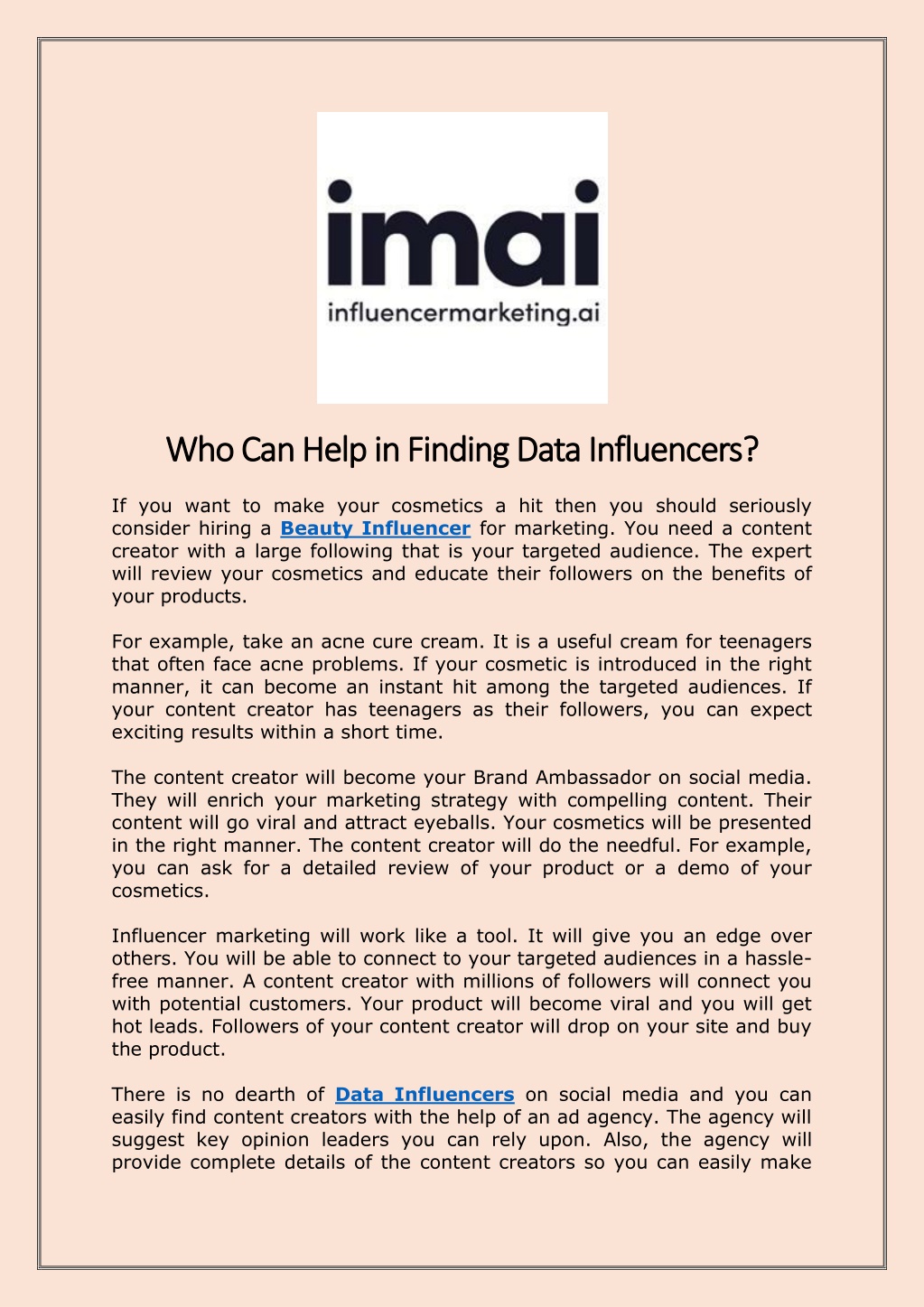 imai
influencermarketing.ai

Who Can Help in Finding Data Influencers?

If you want to make your cosmetics a hit then you should seriously consider hiring a Beauty Influencer for marketing. You need a content creator with a large following that is your targeted audience. The expert will review your cosmetics and educate their followers on the benefits of your products.

For example, take an acne cure cream. It is a useful cream for teenagers that often face acne problems. If your cosmetic is introduced in the right manner, it can become an instant hit among the targeted audiences. If your content creator has teenagers as their followers, you can expect exciting results within a short time.

The content creator will become your Brand Ambassador on social media. They will enrich your marketing strategy with compelling content. Their content will go viral and attract eyeballs. Your cosmetics will be presented in the right manner. The content creator will do the needful. For example, you can ask for a detailed review of your product or a demo of your cosmetics.

Influencer marketing will work like a tool. It will give you an edge over others. You will be able to connect to your targeted audiences in a hassle-free manner. A content creator with millions of followers will connect you with potential customers. Your product will become viral and you will get hot leads. Followers of your content creator will drop on your site and buy the product.

There is no dearth of Data Influencers on social media and you can easily find content creators with the help of an ad agency. The agency will suggest key opinion leaders you can rely upon. Also, the agency will provide complete details of the content creators so you can easily make